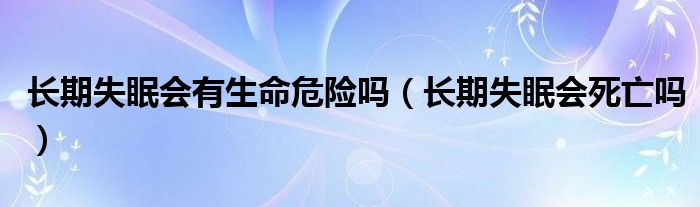 长期失眠会有生命危险吗（长期失眠会死亡吗）